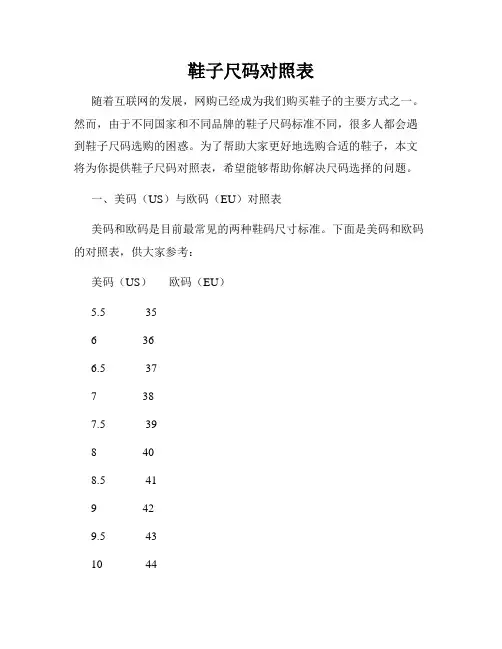 鞋子尺码对照表

随着互联网的发展，网购已经成为我们购买鞋子的主要方式之一。然而，由于不同国家和不同品牌的鞋子尺码标准不同，很多人都会遇到鞋子尺码选购的困惑。为了帮助大家更好地选购合适的鞋子，本文将为你提供鞋子尺码对照表，希望能够帮助你解决尺码选择的问题。

一、美码（US）与欧码（EU）对照表

美码和欧码是目前最常见的两种鞋码尺寸标准。下面是美码和欧码的对照表，供大家参考：

美码（US）　欧码（EU）

5.5　35

6　36

6.5　37

7　38

7.5　39

8　40

8.5　41

9　42

9.5　43

10　44